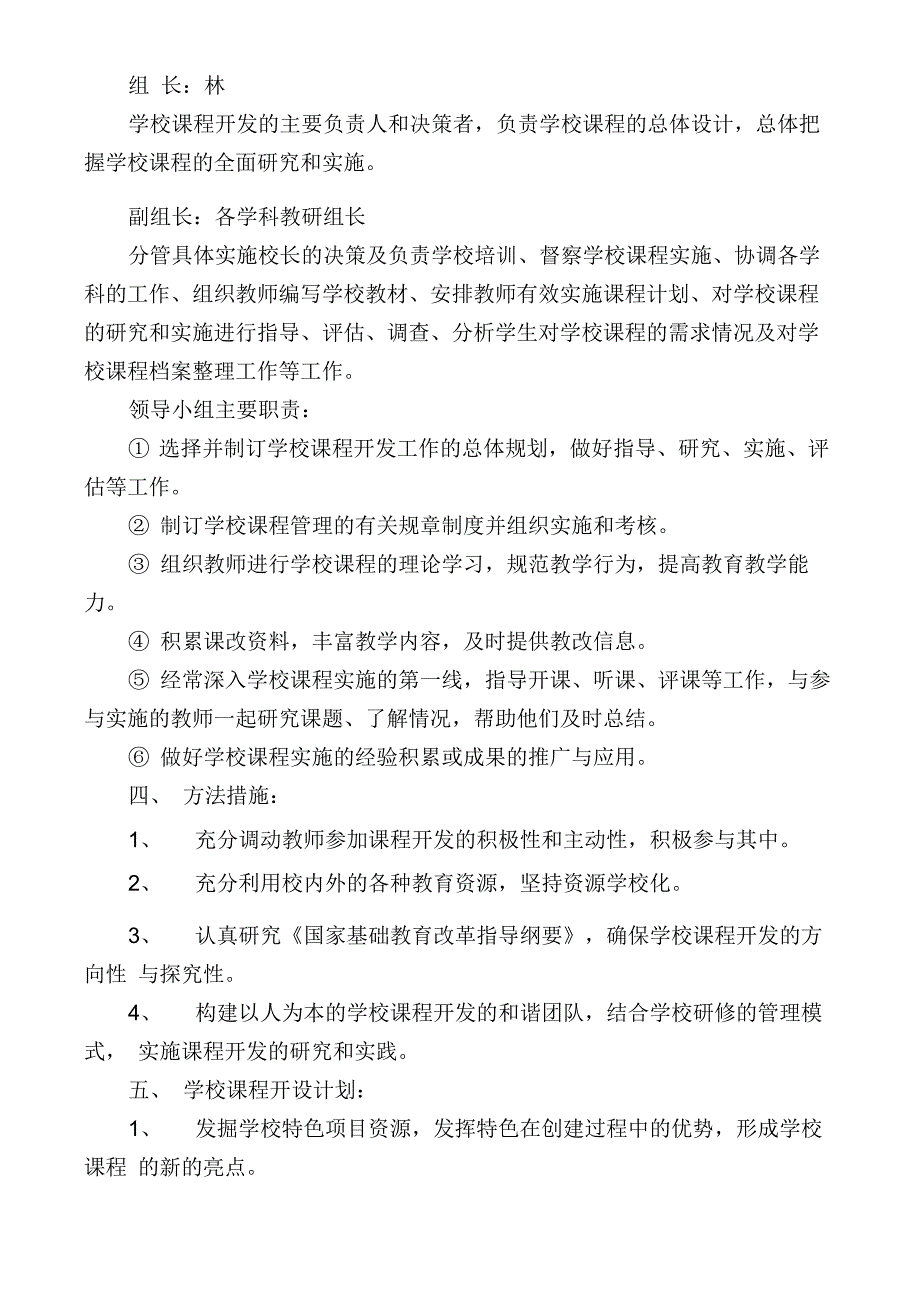 组 长：林

学校课程开发的主要负责人和决策者，负责学校课程的总体设计，总体把握学校课程的全面研究和实施。

副组长：各学科教研组长

分管具体实施校长的决策及负责学校培训、督察学校课程实施、协调各学科的工作、组织教师编写学校教材、安排教师有效实施课程计划、对学校课程的研究和实施进行指导、评估、调查、分析学生对学校课程的需求情况及对学校课程档案整理工作等工作。

领导小组主要职责：

① 选择并制订学校课程开发工作的总体规划，做好指导、研究、实施、评估等工作。

② 制订学校课程管理的有关规章制度并组织实施和考核。

③ 组织教师进行学校课程的理论学习，规范教学行为，提高教育教学能力。

④ 积累课改资料，丰富教学内容，及时提供教改信息。

⑤ 经常深入学校课程实施的第一线，指导开课、听课、评课等工作，与参与实施的教师一起研究课题、了解情况，帮助他们及时总结。

⑥ 做好学校课程实施的经验积累或成果的推广与应用。

四、 方法措施：

1、 充分调动教师参加课程开发的积极性和主动性，积极参与其中。

2、 充分利用校内外的各种教育资源，坚持资源学校化。

3、 认真研究《国家基础教育改革指导纲要》，确保学校课程开发的方向性 与探究性。

4、 构建以人为本的学校课程开发的和谐团队，结合学校研修的管理模式， 实施课程开发的研究和实践。

五、 学校课程开设计划：

1、 发掘学校特色项目资源，发挥特色在创建过程中的优势，形成学校课程 的新的亮点。